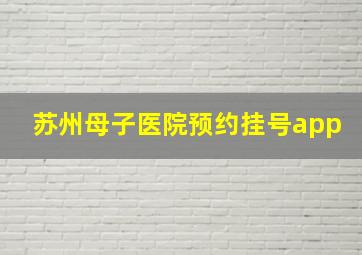 苏州母子医院预约挂号app